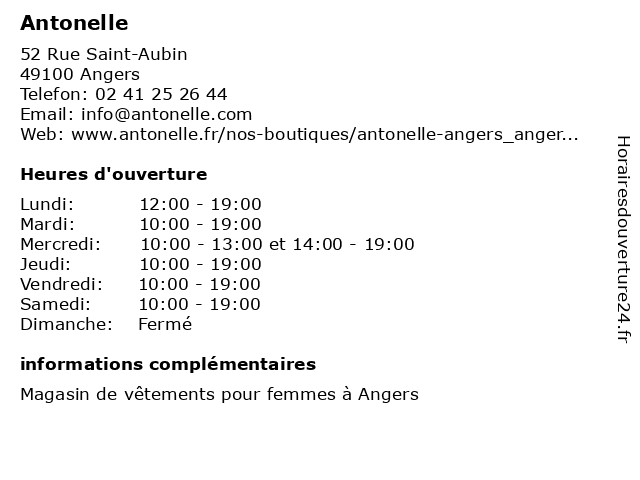 Antonelle

52 Rue Saint-Aubin
49100 Angers
Telefon: 02 41 25 26 44
Email: info@antonelle.com
Web: www.antonelle.fr/nos-boutiques/antonelle-angers_anger...

Heures d'ouverture

| | |
|---|---|
| Lundi: | 12:00 - 19:00 |
| Mardi: | 10:00 - 19:00 |
| Mercredi: | 10:00 - 13:00 et 14:00 - 19:00 |
| Jeudi: | 10:00 - 19:00 |
| Vendredi: | 10:00 - 19:00 |
| Samedi: | 10:00 - 19:00 |
| Dimanche: | Fermé |

informations complémentaires

Magasin de vêtements pour femmes à Angers

Horairesdouverture24.fr